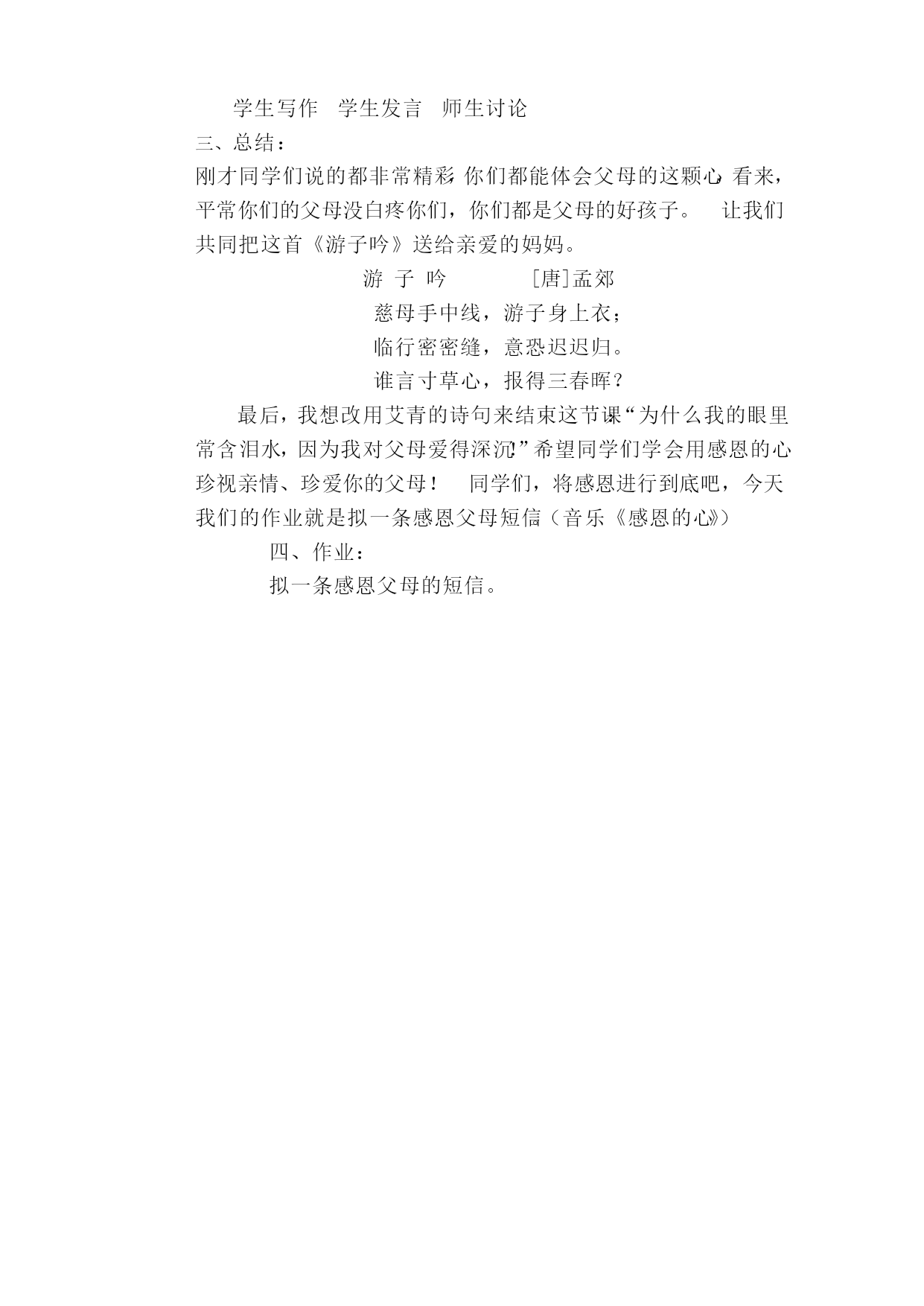 学生写作 学生发言 师生讨论

三、总结：

刚才同学们说的都非常精彩,你们都能体会父母的这颗心,看来，平常你们的父母没白疼你们，你们都是父母的好孩子。 让我们共同把这首《游子吟》送给亲爱的妈妈。

游 子 吟 [唐]孟郊

慈母手中线，游子身上衣；

临行密密缝，意恐迟迟归。

谁言寸草心，报得三春晖？

最后，我想改用艾青的诗句来结束这节课“为什么我的眼里常含泪水，因为我对父母爱得深沉!”希望同学们学会用感恩的心珍视亲情、珍爱你的父母！ 同学们，将感恩进行到底吧，今天我们的作业就是拟一条感恩父母短信（音乐《感恩的心》）

四、作业：

拟一条感恩父母的短信。